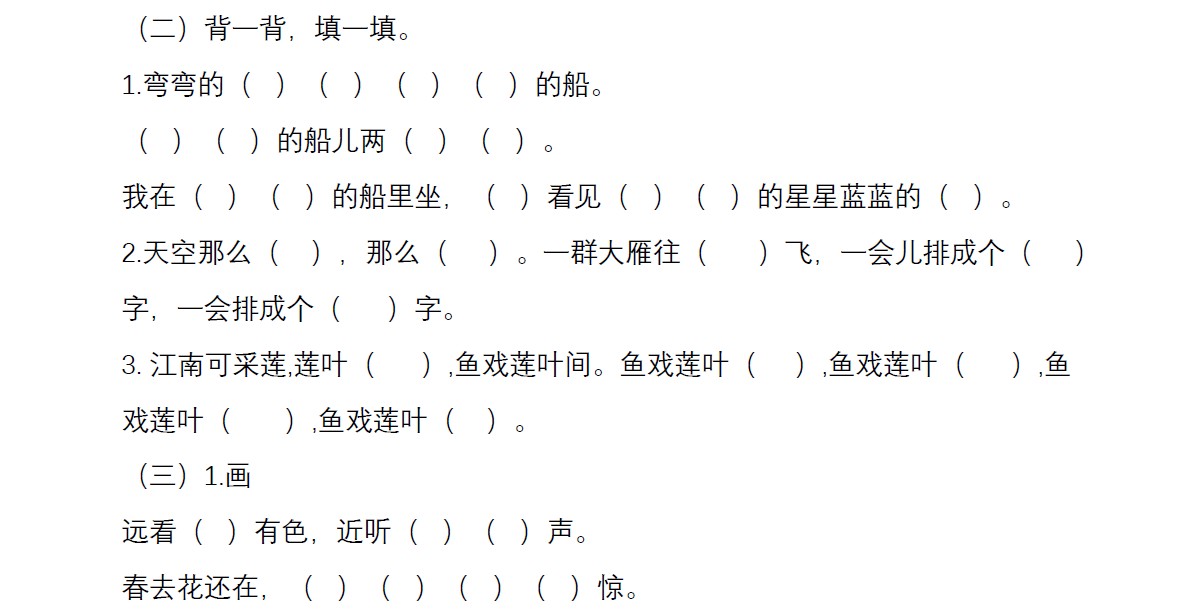 （二）背一背，填一填。

1.弯弯的（ ）（ ）（ ）（ ）的船。

（ ）（ ）的船儿两（ ）（ ）。

我在（ ）（ ）的船里坐，（ ）看见（ ）（ ）的星星蓝蓝的（ ）。

2.天空那么（ ），那么（ ）。一群大雁往（ ）飞，一会儿排成个（ ）字，一会排成个（ ）字。

3. 江南可采莲,莲叶（ ）,鱼戏莲叶间。鱼戏莲叶（ ）,鱼戏莲叶（ ）,鱼戏莲叶（ ）,鱼戏莲叶（ ）。

（三）1.画

远看（ ）有色，近听（ ）（ ）声。

春去花还在，（ ）（ ）（ ）（ ）惊。